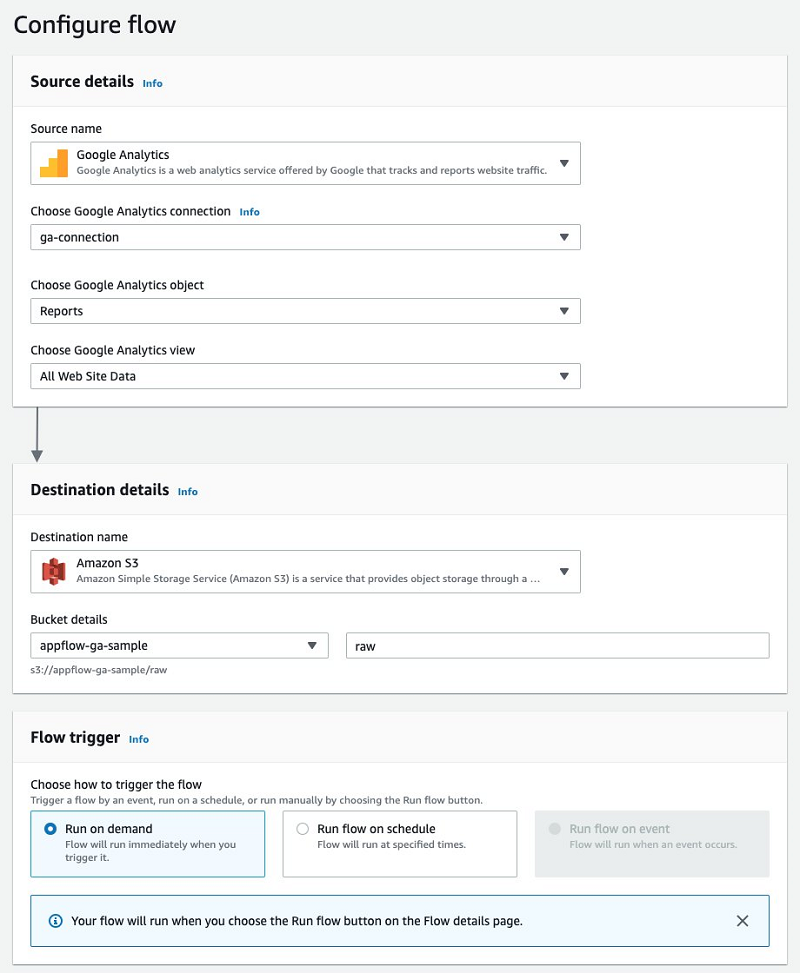 Configure flow

Source details Info

Source name

Google Analytics
Google Analytics is a web analytics service offered by Google that tracks and reports website traffic.

Choose Google Analytics connection Info

ga-connection

Choose Google Analytics object

Reports

Choose Google Analytics view

All Web Site Data

Destination details Info

Destination name

Amazon S3
Amazon Simple Storage Service (Amazon S3) is a service that provides object storage through a ...

Bucket details

appflow-ga-sample

raw

s3://appflow-ga-sample/raw

Flow trigger Info

Choose how to trigger the flow
Trigger a flow by an event, run on a schedule, or run manually by choosing the Run flow button.

Run on demand
Flow will run immediately when you trigger it.

Run flow on schedule
Flow will run at specified times.

Run flow on event
Flow will run when an event occurs.

Your flow will run when you choose the Run flow button on the Flow details page.